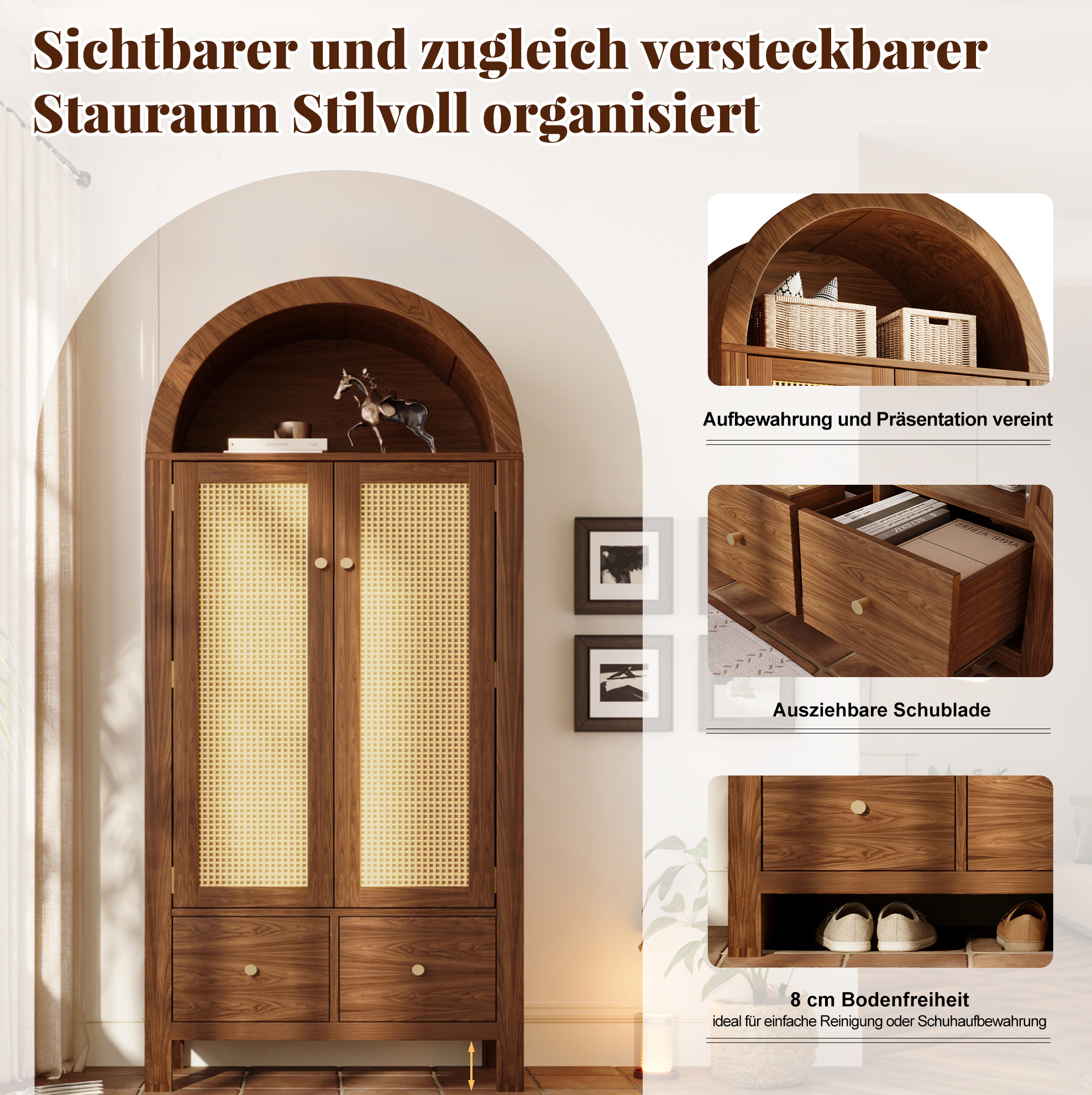 Sichtbarer und zugleich versteckbarer Stauraum Stilvoll organisiert

Aufbewahrung und Präsentation vereint

Ausziehbare Schublade

8 cm Bodenfreiheit
ideal für einfache Reinigung oder Schuhaufbewahrung